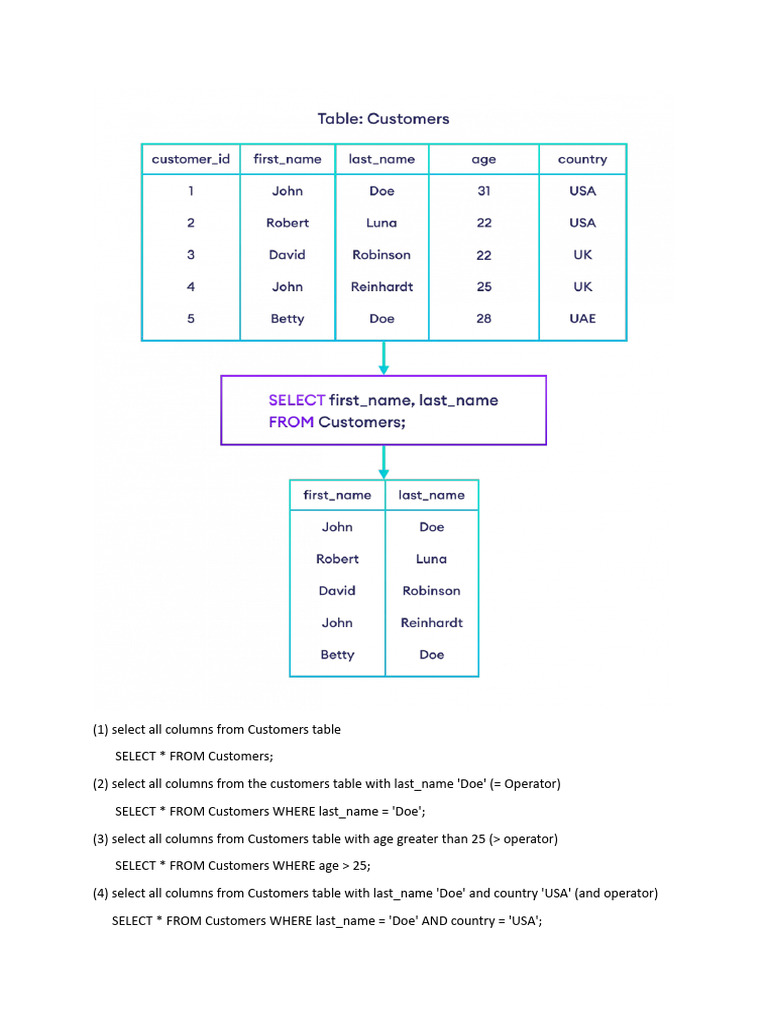 Table: Customers

| customer_id | first_name | last_name | age | country |
|---|---|---|---|---|
| 1 | John | Doe | 31 | USA |
| 2 | Robert | Luna | 22 | USA |
| 3 | David | Robinson | 22 | UK |
| 4 | John | Reinhardt | 25 | UK |
| 5 | Betty | Doe | 28 | UAE |

SELECT first_name, last_name
FROM Customers;

| first_name | last_name |
|---|---|
| John | Doe |
| Robert | Luna |
| David | Robinson |
| John | Reinhardt |
| Betty | Doe |

(1) select all columns from Customers table

SELECT * FROM Customers;

(2) select all columns from the customers table with last_name 'Doe' (= Operator)

SELECT * FROM Customers WHERE last_name = 'Doe';

(3) select all columns from Customers table with age greater than 25 (> operator)

SELECT * FROM Customers WHERE age > 25;

(4) select all columns from Customers table with last_name 'Doe' and country 'USA' (and operator)

SELECT * FROM Customers WHERE last_name = 'Doe' AND country = 'USA';